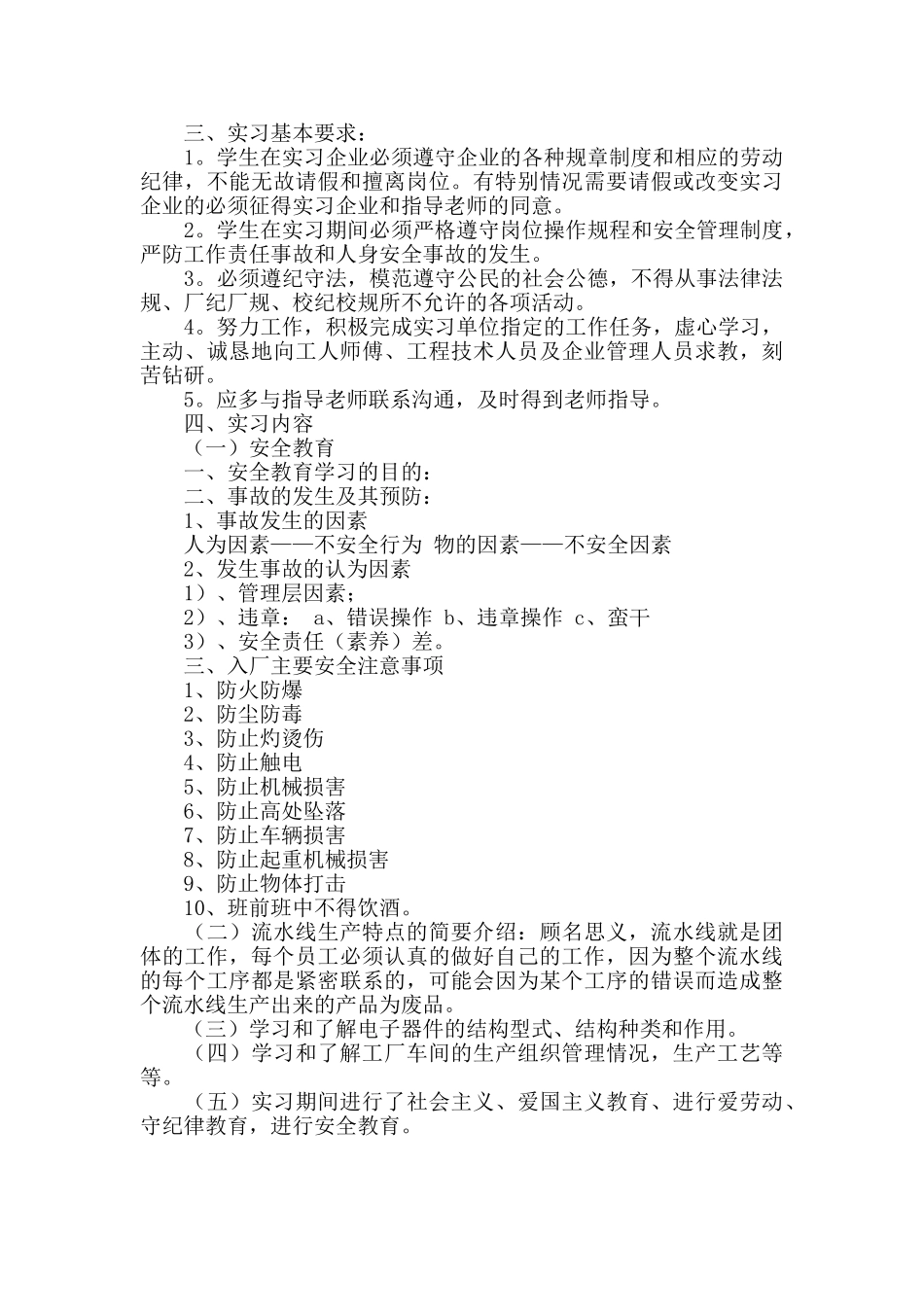 三、实习基本要求：

1。学生在实习企业必须遵守企业的各种规章制度和相应的劳动纪律，不能无故请假和擅离岗位。有特别情况需要请假或改变实习企业的必须征得实习企业和指导老师的同意。

2。学生在实习期间必须严格遵守岗位操作规程和安全管理制度，严防工作责任事故和人身安全事故的发生。

3。必须遵纪守法，模范遵守公民的社会公德，不得从事法律法规、厂纪厂规、校纪校规所不允许的各项活动。

4。努力工作，积极完成实习单位指定的工作任务，虚心学习，主动、诚恳地向工人师傅、工程技术人员及企业管理人员求教，刻苦钻研。

5。应多与指导老师联系沟通，及时得到老师指导。

四、实习内容

（一）安全教育

一、安全教育学习的目的：

二、事故的发生及其预防：

1、事故发生的因素

人为因素——不安全行为 物的因素——不安全因素

2、发生事故的认为因素

1）、管理层因素；

2）、违章： a、错误操作 b、违章操作 c、蛮干

3）、安全责任（素养）差。

三、入厂主要安全注意事项

1、防火防爆

2、防尘防毒

3、防止灼烫伤

4、防止触电

5、防止机械损害

6、防止高处坠落

7、防止车辆损害

8、防止起重机械损害

9、防止物体打击

10、班前班中不得饮酒。

（二）流水线生产特点的简要介绍：顾名思义，流水线就是团体的工作，每个员工必须认真的做好自己的工作，因为整个流水线的每个工序都是紧密联系的，可能会因为某个工序的错误而造成整个流水线生产出来的产品为废品。

（三）学习和了解电子器件的结构型式、结构种类和作用。

（四）学习和了解工厂车间的生产组织管理情况，生产工艺等等。

（五）实习期间进行了社会主义、爱国主义教育、进行爱劳动、守纪律教育，进行安全教育。